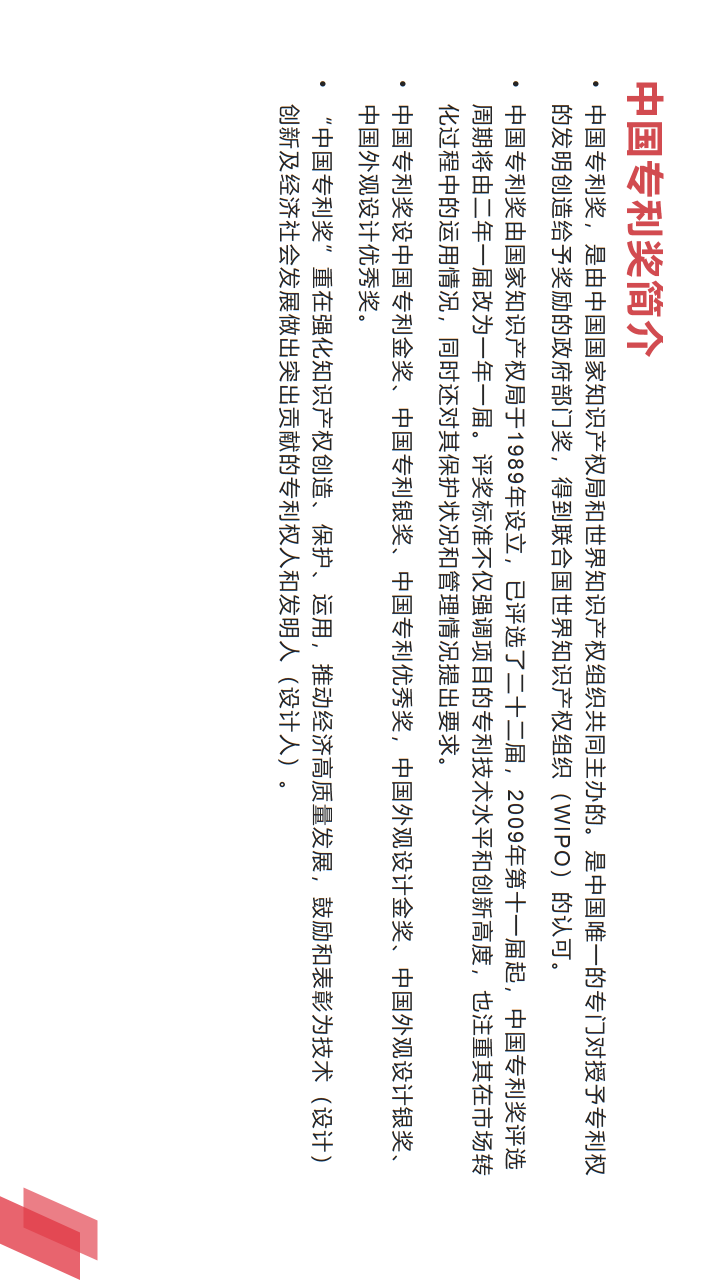 中国专利奖简介

• 中国专利奖，是由中国国家知识产权局和世界知识产权组织共同主办的。是中国唯一的专门对授予专利权的发明创造给予奖励的政府部门奖，得到联合国世界知识产权组织（WIPO）的认可。

• 中国专利奖由国家知识产权局于1989年设立，已评选了二十二届，2009年第十一届起，中国专利奖评选周期将由二年一届改为一年一届。评奖标准不仅强调项目的专利技术水平和创新高度，也注重其在市场转化过程中的运用情况，同时还对其保护状况和管理情况提出要求。

• 中国专利奖设中国专利金奖、中国专利银奖、中国专利优秀奖，中国外观设计金奖、中国外观设计银奖、中国外观设计优秀奖。

• “中国专利奖”重在强化知识产权创造、保护、运用，推动经济高质量发展，鼓励和表彰为技术（设计）创新及经济社会发展做出突出贡献的专利权人和发明人（设计人）。